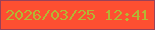 2026/03/25 12:41